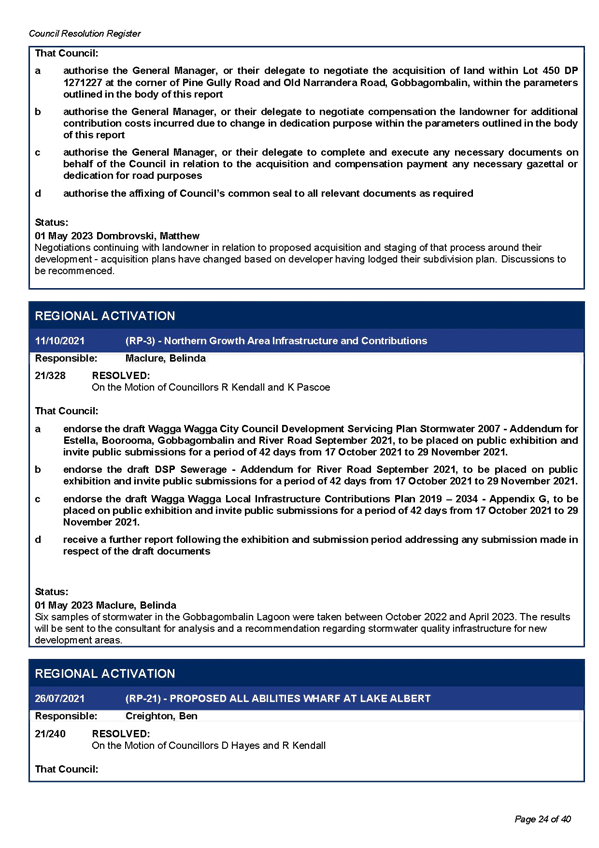 Council Resolution Register

That Council:

a authorise the General Manager, or their delegate to negotiate the acquisition of land within Lot 450 DP 1271227 at the corner of Pine Gully Road and Old Narrandera Road, Gobbagombalin, within the parameters outlined in the body of this report

b authorise the General Manager, or their delegate to negotiate compensation the landowner for additional contribution costs incurred due to change in dedication purpose within the parameters outlined in the body of this report

c authorise the General Manager, or their delegate to complete and execute any necessary documents on behalf of the Council in relation to the acquisition and compensation payment any necessary gazettal or dedication for road purposes

d authorise the affixing of Council's common seal to all relevant documents as required

Status:
01 May 2023 Dombrovski, Matthew
Negotiations continuing with landowner in relation to proposed acquisition and staging of that process around their development - acquisition plans have changed based on developer having lodged their subdivision plan. Discussions to be recommenced.

REGIONAL ACTIVATION

11/10/2021 (RP-3) - Northern Growth Area Infrastructure and Contributions

Responsible: Maclure, Belinda

21/328 RESOLVED:
On the Motion of Councillors R Kendall and K Pascoe

That Council:

a endorse the draft Wagga Wagga City Council Development Servicing Plan Stormwater 2007 - Addendum for Estella, Boorooma, Gobbagombalin and River Road September 2021, to be placed on public exhibition and invite public submissions for a period of 42 days from 17 October 2021 to 29 November 2021.

b endorse the draft DSP Sewerage - Addendum for River Road September 2021, to be placed on public exhibition and invite public submissions for a period of 42 days from 17 October 2021 to 29 November 2021.

c endorse the draft Wagga Wagga Local Infrastructure Contributions Plan 2019 – 2034 - Appendix G, to be placed on public exhibition and invite public submissions for a period of 42 days from 17 October 2021 to 29 November 2021.

d receive a further report following the exhibition and submission period addressing any submission made in respect of the draft documents

Status:
01 May 2023 Maclure, Belinda
Six samples of stormwater in the Gobbagombalin Lagoon were taken between October 2022 and April 2023. The results will be sent to the consultant for analysis and a recommendation regarding stormwater quality infrastructure for new development areas.

REGIONAL ACTIVATION

26/07/2021 (RP-21) - PROPOSED ALL ABILITIES WHARF AT LAKE ALBERT

Responsible: Creighton, Ben

21/240 RESOLVED:
On the Motion of Councillors D Hayes and R Kendall

That Council:

Page 24 of 40